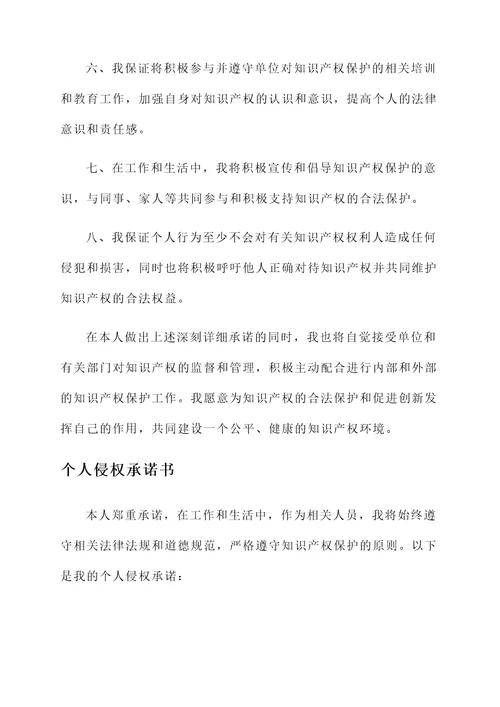 六、我保证将积极参与并遵守单位对知识产权保护的相关培训和教育工作，加强自身对知识产权的认识和意识，提高个人的法律意识和责任感。

七、在工作和生活中，我将积极宣传和倡导知识产权保护的意识，与同事、家人等共同参与和积极支持知识产权的合法保护。

八、我保证个人行为至少不会对有关知识产权权利人造成任何侵犯和损害，同时也将积极呼吁他人正确对待知识产权并共同维护知识产权的合法权益。

在本人做出上述深刻详细承诺的同时，我也将自觉接受单位和有关部门对知识产权的监督和管理，积极主动配合进行内部和外部的知识产权保护工作。我愿意为知识产权的合法保护和促进创新发挥自己的作用，共同建设一个公平、健康的知识产权环境。

个人侵权承诺书

本人郑重承诺，在工作和生活中，作为相关人员，我将始终遵守相关法律法规和道德规范，严格遵守知识产权保护的原则。以下是我的个人侵权承诺：